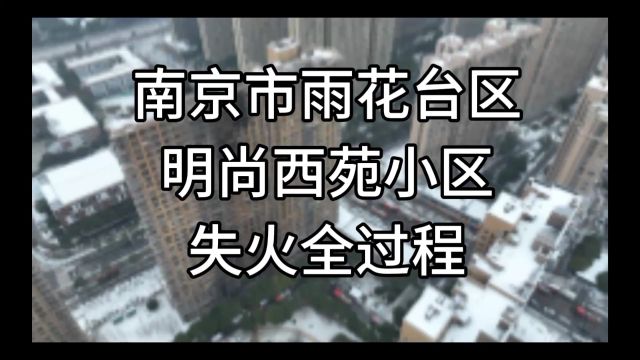 南京市雨花台区
明尚西苑小区
失火全过程